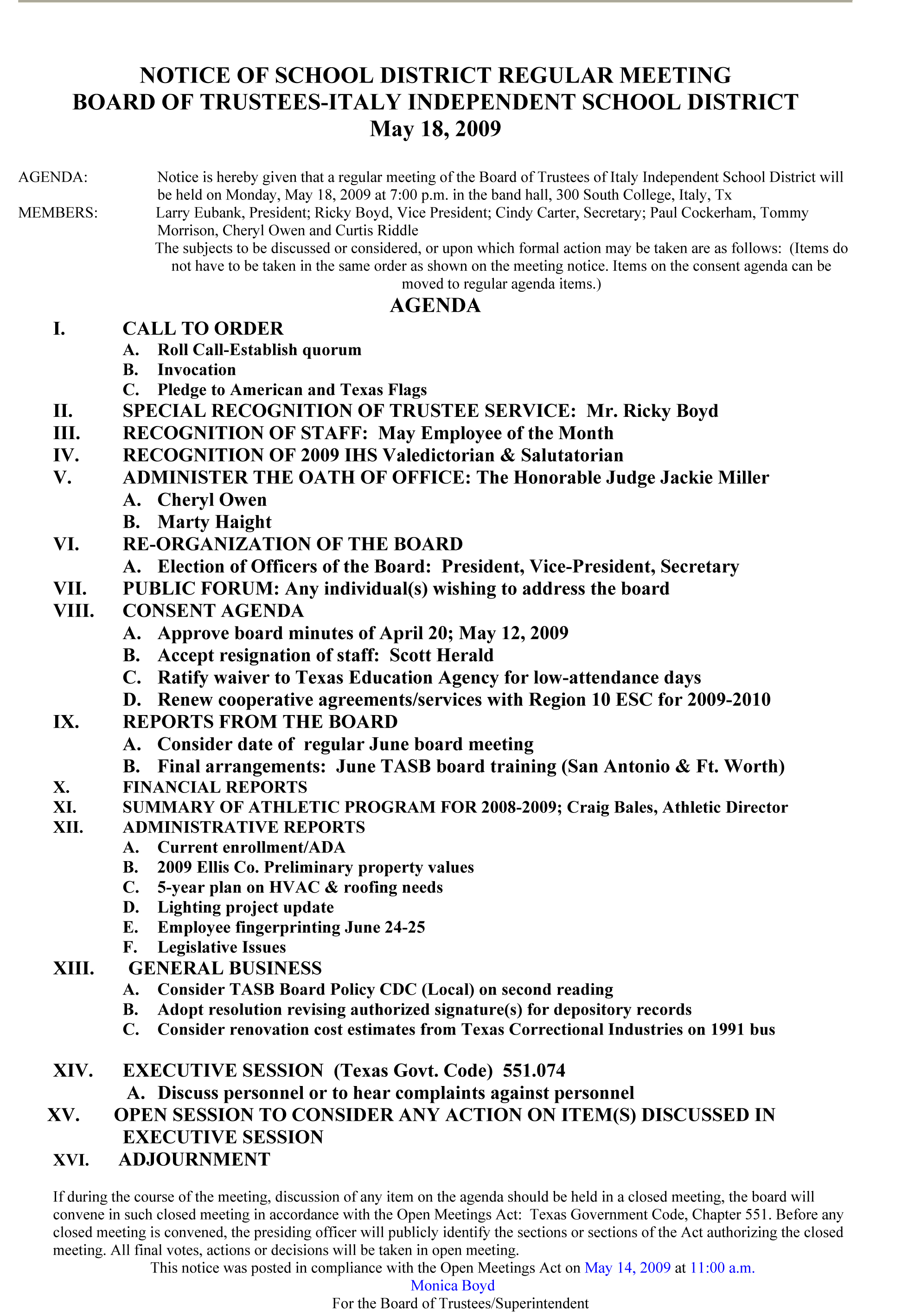 NOTICE OF SCHOOL DISTRICT REGULAR MEETING
BOARD OF TRUSTEES-ITALY INDEPENDENT SCHOOL DISTRICT
May 18, 2009

AGENDA: Notice is hereby given that a regular meeting of the Board of Trustees of Italy Independent School District will be held on Monday, May 18, 2009 at 7:00 p.m. in the band hall, 300 South College, Italy, Tx

MEMBERS: Larry Eubank, President; Ricky Boyd, Vice President; Cindy Carter, Secretary; Paul Cockerham, Tommy Morrison, Cheryl Owen and Curtis Riddle

The subjects to be discussed or considered, or upon which formal action may be taken are as follows: (Items do not have to be taken in the same order as shown on the meeting notice. Items on the consent agenda can be moved to regular agenda items.)

AGENDA

I. CALL TO ORDER
A. Roll Call-Establish quorum
B. Invocation
C. Pledge to American and Texas Flags
II. SPECIAL RECOGNITION OF TRUSTEE SERVICE: Mr. Ricky Boyd
III. RECOGNITION OF STAFF: May Employee of the Month
IV. RECOGNITION OF 2009 IHS Valedictorian & Salutatorian
V. ADMINISTER THE OATH OF OFFICE: The Honorable Judge Jackie Miller
A. Cheryl Owen
B. Marty Haight
VI. RE-ORGANIZATION OF THE BOARD
A. Election of Officers of the Board: President, Vice-President, Secretary
VII. PUBLIC FORUM: Any individual(s) wishing to address the board
VIII. CONSENT AGENDA
A. Approve board minutes of April 20; May 12, 2009
B. Accept resignation of staff: Scott Herald
C. Ratify waiver to Texas Education Agency for low-attendance days
D. Renew cooperative agreements/services with Region 10 ESC for 2009-2010
IX. REPORTS FROM THE BOARD
A. Consider date of regular June board meeting
B. Final arrangements: June TASB board training (San Antonio & Ft. Worth)
X. FINANCIAL REPORTS
XI. SUMMARY OF ATHLETIC PROGRAM FOR 2008-2009; Craig Bales, Athletic Director
XII. ADMINISTRATIVE REPORTS
A. Current enrollment/ADA
B. 2009 Ellis Co. Preliminary property values
C. 5-year plan on HVAC & roofing needs
D. Lighting project update
E. Employee fingerprinting June 24-25
F. Legislative Issues
XIII. GENERAL BUSINESS
A. Consider TASB Board Policy CDC (Local) on second reading
B. Adopt resolution revising authorized signature(s) for depository records
C. Consider renovation cost estimates from Texas Correctional Industries on 1991 bus

XIV. EXECUTIVE SESSION (Texas Govt. Code) 551.074
A. Discuss personnel or to hear complaints against personnel
XV. OPEN SESSION TO CONSIDER ANY ACTION ON ITEM(S) DISCUSSED IN EXECUTIVE SESSION
XVI. ADJOURNMENT

If during the course of the meeting, discussion of any item on the agenda should be held in a closed meeting, the board will convene in such closed meeting in accordance with the Open Meetings Act: Texas Government Code, Chapter 551. Before any closed meeting is convened, the presiding officer will publicly identify the sections or sections of the Act authorizing the closed meeting. All final votes, actions or decisions will be taken in open meeting.

This notice was posted in compliance with the Open Meetings Act on May 14, 2009 at 11:00 a.m.
Monica Boyd
For the Board of Trustees/Superintendent